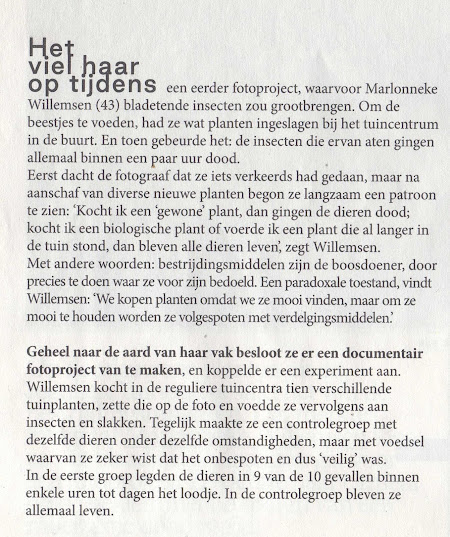 Het viel haar op tijdens een eerder fotoproject, waarvoor Marlonneke Willemsen (43) bladetende insecten zou grootbrengen. Om de beestjes te voeden, had ze wat planten ingeslagen bij het tuincentrum in de buurt. En toen gebeurde het: de insecten die ervan aten gingen allemaal binnen een paar uur dood.
Eerst dacht de fotograaf dat ze iets verkeerds had gedaan, maar na aanschaf van diverse nieuwe planten begon ze langzaam een patroon te zien: 'Kocht ik een 'gewone' plant, dan gingen de dieren dood; kocht ik een biologische plant of voerde ik een plant die al langer in de tuin stond, dan bleven alle dieren leven', zegt Willemsen.
Met andere woorden: bestrijdingsmiddelen zijn de boosdoener, door precies te doen waar ze voor zijn bedoeld. Een paradoxale toestand, vindt Willemsen: 'We kopen planten omdat we ze mooi vinden, maar om ze mooi te houden worden ze volgespoten met verdelgingsmiddelen.'

Geheel naar de aard van haar vak besloot ze er een documentair fotoproject van te maken, en koppelde er een experiment aan. Willemsen kocht in de reguliere tuincentra tien verschillende tuinplanten, zette die op de foto en voedde ze vervolgens aan insecten en slakken. Tegelijk maakte ze een controlegroep met dezelfde dieren onder dezelfde omstandigheden, maar met voedsel waarvan ze zeker wist dat het onbespoten en dus 'veilig' was.
In de eerste groep legden de dieren in 9 van de 10 gevallen binnen enkele uren tot dagen het loodje. In de controlegroep bleven ze allemaal leven.